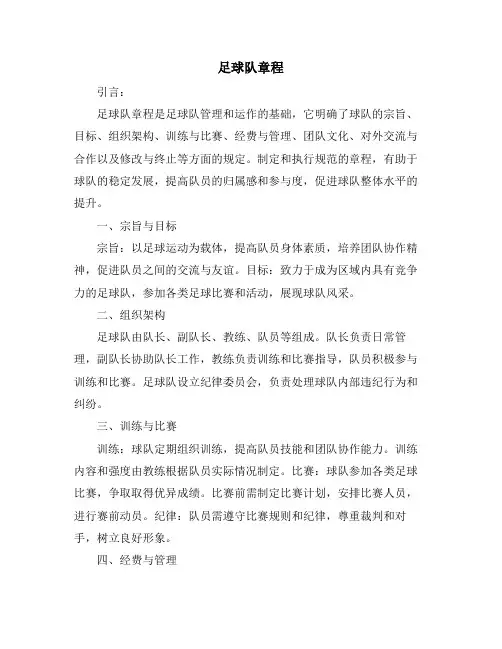 足球队章程

引言：

足球队章程是足球队管理和运作的基础，它明确了球队的宗旨、目标、组织架构、训练与比赛、经费与管理、团队文化、对外交流与合作以及修改与终止等方面的规定。制定和执行规范的章程，有助于球队的稳定发展，提高队员的归属感和参与度，促进球队整体水平的提升。

一、宗旨与目标

宗旨：以足球运动为载体，提高队员身体素质，培养团队协作精神，促进队员之间的交流与友谊。目标：致力于成为区域内具有竞争力的足球队，参加各类足球比赛和活动，展现球队风采。

二、组织架构

足球队由队长、副队长、教练、队员等组成。队长负责日常管理，副队长协助队长工作，教练负责训练和比赛指导，队员积极参与训练和比赛。足球队设立纪律委员会，负责处理球队内部违纪行为和纠纷。

三、训练与比赛

训练：球队定期组织训练，提高队员技能和团队协作能力。训练内容和强度由教练根据队员实际情况制定。比赛：球队参加各类足球比赛，争取取得优异成绩。比赛前需制定比赛计划，安排比赛人员，进行赛前动员。纪律：队员需遵守比赛规则和纪律，尊重裁判和对手，树立良好形象。

四、经费与管理